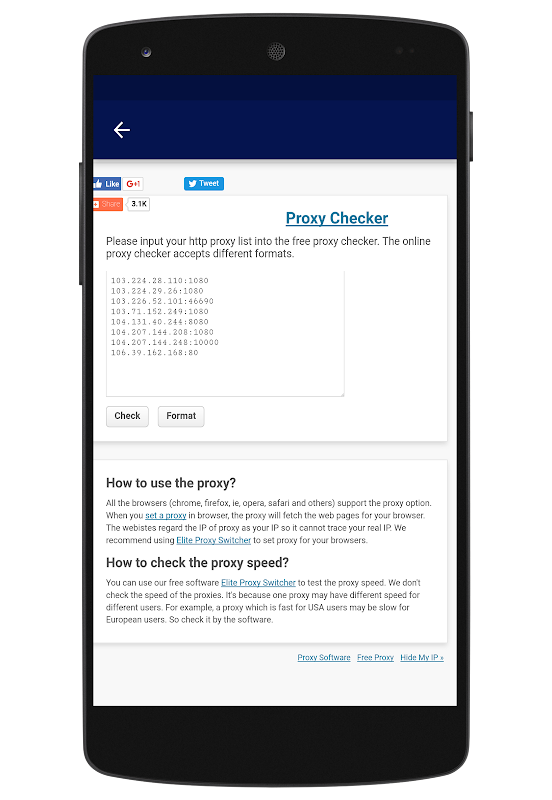 Like G+1 Tweet

Share 3.1K

Proxy Checker

Please input your http proxy list into the free proxy checker. The online proxy checker accepts different formats.

103.224.28.110:1080
103.224.29.26:1080
103.226.52.101:46690
103.71.152.249:1080
104.131.40.244:8080
104.207.144.208:1080
104.207.144.248:10000
106.39.162.168:80

Check Format

How to use the proxy?

All the browsers (chrome, firefox, ie, opera, safari and others) support the proxy option. When you set a proxy in browser, the proxy will fetch the web pages for your browser. The webistes regard the IP of proxy as your IP so it cannot trace your real IP. We recommend using Elite Proxy Switcher to set proxy for your browsers.

How to check the proxy speed?

You can use our free software Elite Proxy Switcher to test the proxy speed. We don't check the speed of the proxies. It's because one proxy may have different speed for different users. For example, a proxy which is fast for USA users may be slow for European users. So check it by the software.

Proxy Software Free Proxy Hide My IP »